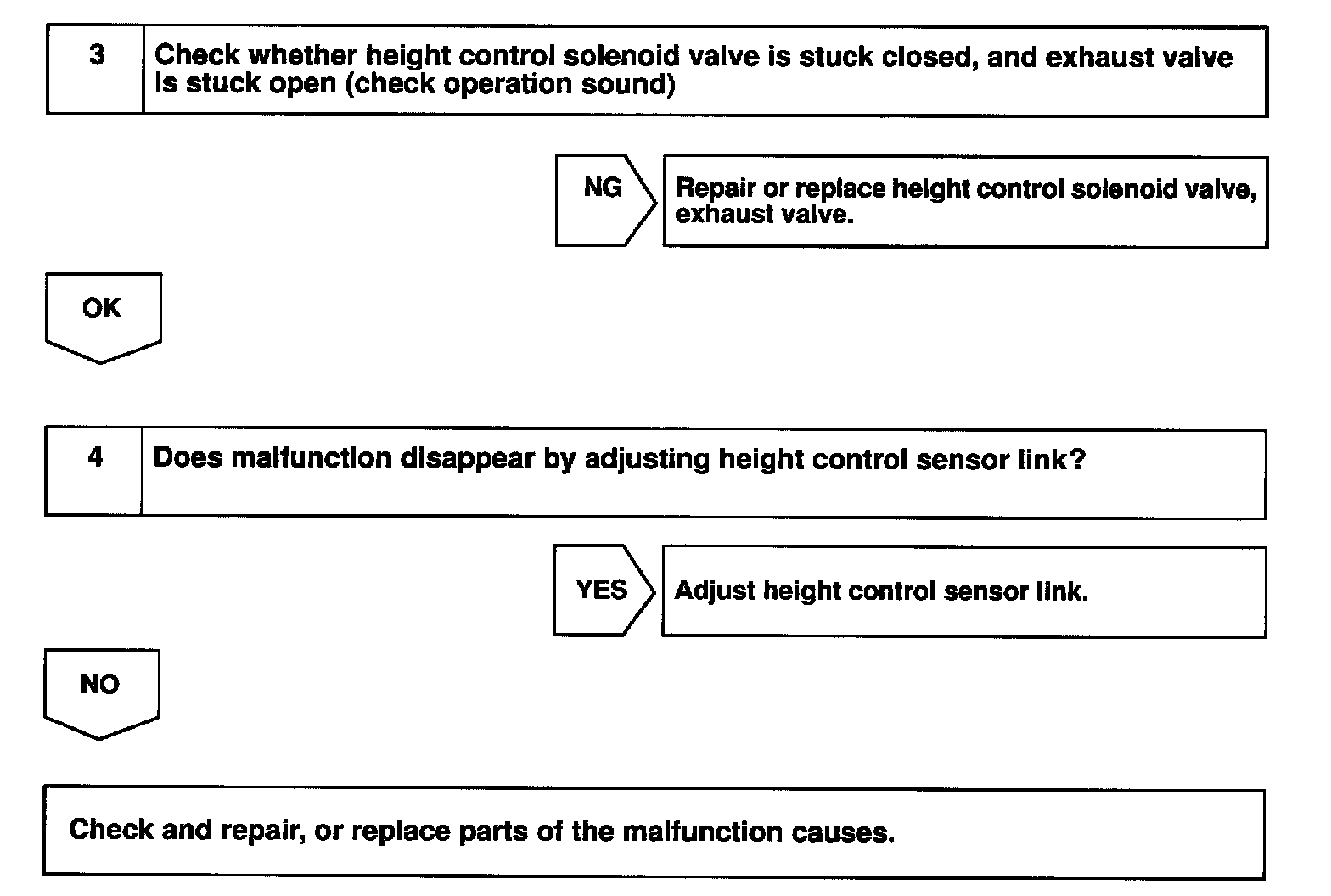 3 Check whether height control solenoid valve is stuck closed, and exhaust valve is stuck open (check operation sound)

NG

Repair or replace height control solenoid valve, exhaust valve.

OK

4 Does malfunction disappear by adjusting height control sensor link?

YES

Adjust height control sensor link.

NO

Check and repair, or replace parts of the malfunction causes.